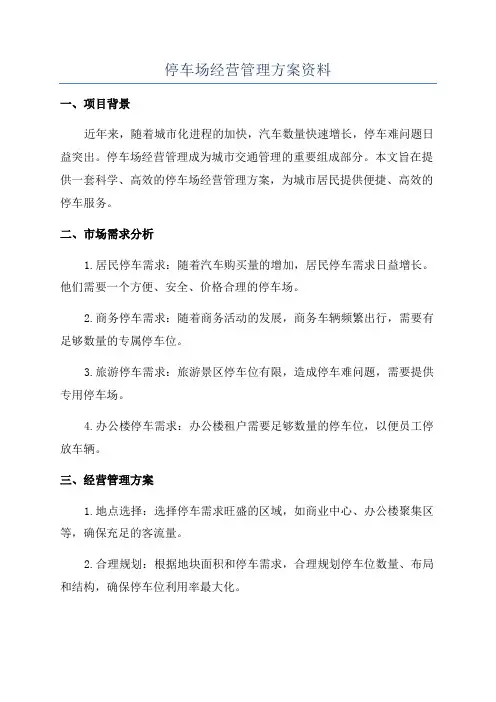 停车场经营管理方案资料

一、项目背景

近年来，随着城市化进程的加快，汽车数量快速增长，停车难问题日益突出。停车场经营管理成为城市交通管理的重要组成部分。本文旨在提供一套科学、高效的停车场经营管理方案，为城市居民提供便捷、高效的停车服务。

二、市场需求分析

1.居民停车需求：随着汽车购买量的增加，居民停车需求日益增长。他们需要一个方便、安全、价格合理的停车场。

2.商务停车需求：随着商务活动的发展，商务车辆频繁出行，需要有足够数量的专属停车位。

3.旅游停车需求：旅游景区停车位有限，造成停车难问题，需要提供专用停车场。

4.办公楼停车需求：办公楼租户需要足够数量的停车位，以便员工停放车辆。

三、经营管理方案

1.地点选择：选择停车需求旺盛的区域，如商业中心、办公楼聚集区等，确保充足的客流量。

2.合理规划：根据地块面积和停车需求，合理规划停车位数量、布局和结构，确保停车位利用率最大化。